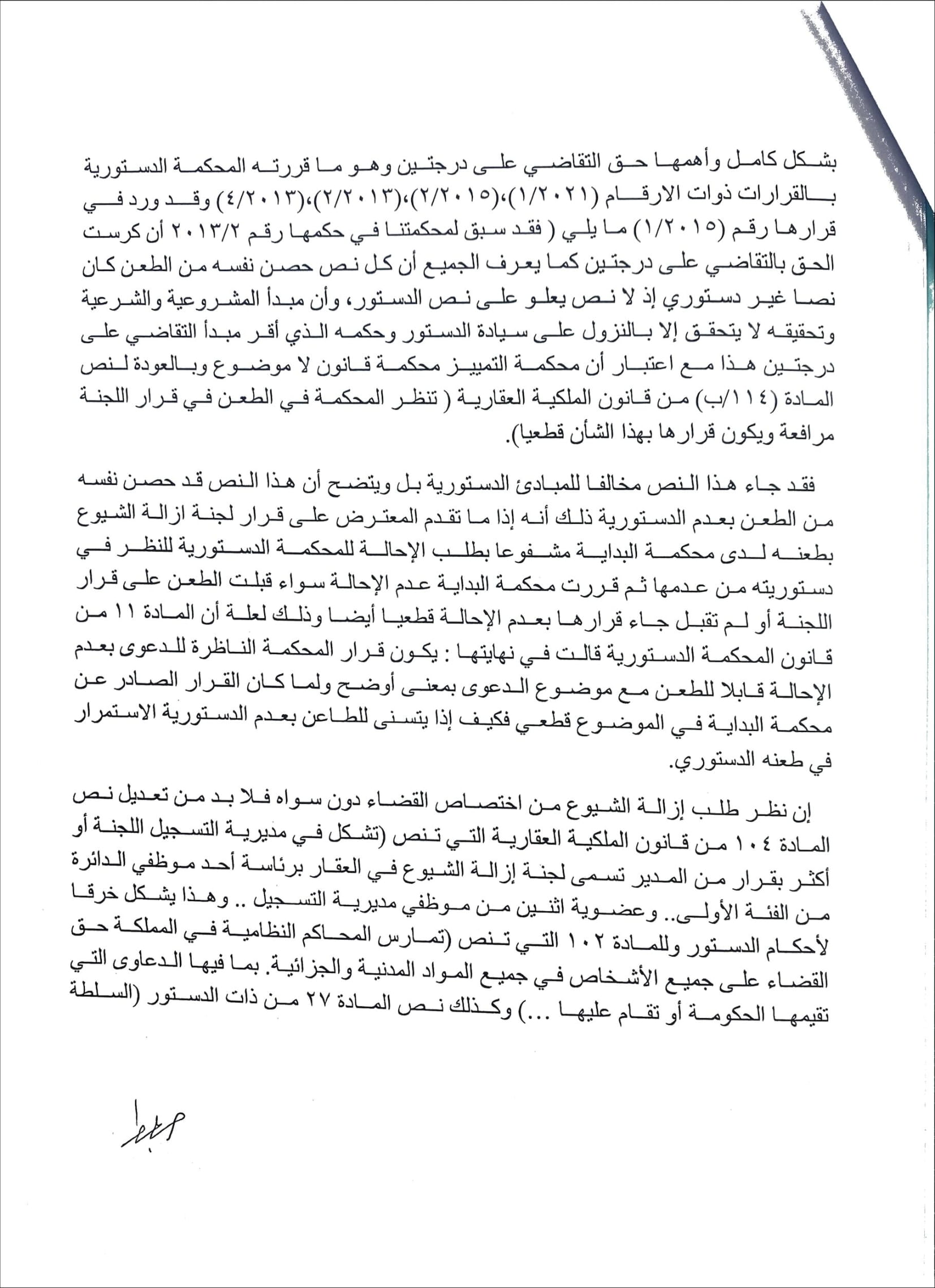 بشكل كامل وأهمها حق التقاضي على درجتين وهو ما قررته المحكمة الدستورية بالقرارات ذوات الارقام (١/٢٠٢١)،(٢/٢٠١٥)،(٢/٢٠١٣)،(٤/٢٠١٣) وقد ورد في قرارها رقم (١/٢٠١٥) ما يلي ( فقد سبق لمحكمتنا في حكمها رقم ٢٠١٣/٢ أن كرست الحق بالتقاضي على درجتين كما يعرف الجميع أن كل نص حصن نفسه من الطعن كان نصا غير دستوري إذ لا نص يعلو على نص الدستور، وأن مبدأ المشروعية والشرعية وتحقيقه لا يتحقق إلا بالنزول على سيادة الدستور وحكمه الذي أقر مبدأ التقاضي على درجتين هذا مع اعتبار أن محكمة التمييز محكمة قانون لا موضوع وبالعودة لنص المادة (١١٤/ب) من قانون الملكية العقارية ( تنظر المحكمة في الطعن في قرار اللجنة مرافعة ويكون قرارها بهذا الشأن قطعيا).

فقد جاء هذا النص مخالفا للمبادئ الدستورية بل ويتضح أن هذا النص قد حصن نفسه من الطعن بعدم الدستورية ذلك أنه إذا ما تقدم المعترض على قرار لجنة ازالة الشيوع بطعنه لدى محكمة البداية مشفوعا بطلب الإحالة للمحكمة الدستورية للنظر في دستوريته من عدمها ثم قررت محكمة البداية عدم الإحالة سواء قبلت الطعن على قرار اللجنة أو لم تقبل جاء قرارها بعدم الإحالة قطعيا أيضا وذلك لعلة أن المادة ١١ من قانون المحكمة الدستورية قالت في نهايتها : يكون قرار المحكمة الناظرة للدعوى بعدم الإحالة قابلا للطعن مع موضوع الدعوى بمعنى أوضح ولما كان القرار الصادر عن محكمة البداية في الموضوع قطعي فكيف إذا يتسنى للطاعن بعدم الدستورية الاستمرار في طعنه الدستوري.

إن نظر طلب إزالة الشيوع من اختصاص القضاء دون سواه فلا بد من تعديل نص المادة ١٠٤ من قانون الملكية العقارية التي تنص (تشكل في مديرية التسجيل اللجنة أو أكثر بقرار من المدير تسمى لجنة إزالة الشيوع في العقار برئاسة أحد موظفي الدائرة من الفئة الأولى.. وعضوية اثنين من موظفي مديرية التسجيل .. وهذا يشكل خرقا لأحكام الدستور وللمادة ١٠٢ التي تنص (تمارس المحاكم النظامية في المملكة حق القضاء على جميع الأشخاص في جميع المواد المدنية والجزائية. بما فيها الدعاوى التي تقيمها الحكومة أو تقام عليها ...) وكذلك نص المادة ٢٧ من ذات الدستور (السلطة